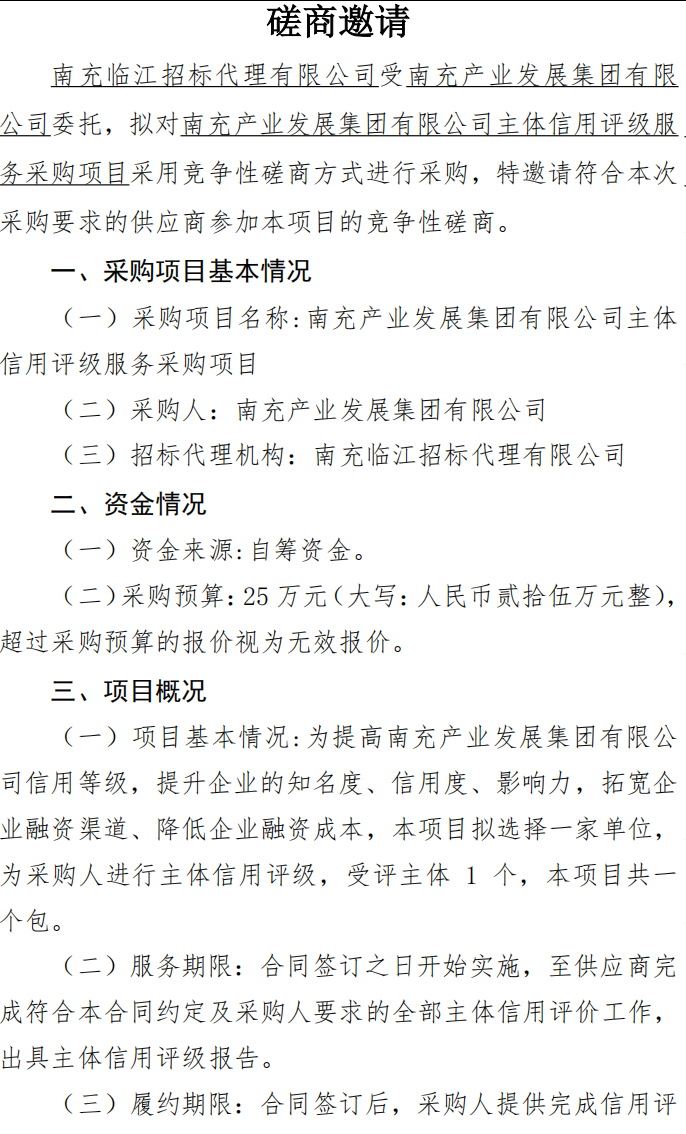 磋商邀请

南充临江招标代理有限公司受南充产业发展集团有限公司委托，拟对南充产业发展集团有限公司主体信用评级服务采购项目采用竞争性磋商方式进行采购，特邀请符合本次采购要求的供应商参加本项目的竞争性磋商。

一、采购项目基本情况

（一）采购项目名称:南充产业发展集团有限公司主体信用评级服务采购项目

（二）采购人：南充产业发展集团有限公司

（三）招标代理机构：南充临江招标代理有限公司

二、资金情况

（一）资金来源:自筹资金。

（二）采购预算:25 万元（大写:人民币贰拾伍万元整），超过采购预算的报价视为无效报价。

三、项目概况

（一）项目基本情况:为提高南充产业发展集团有限公司信用等级，提升企业的知名度、信用度、影响力，拓宽企业融资渠道、降低企业融资成本，本项目拟选择一家单位，为采购人进行主体信用评级，受评主体 1 个，本项目共一个包。

（二）服务期限：合同签订之日开始实施，至供应商完成符合本合同约定及采购人要求的全部主体信用评价工作，出具主体信用评级报告。

（三）履约期限：合同签订后，采购人提供完成信用评